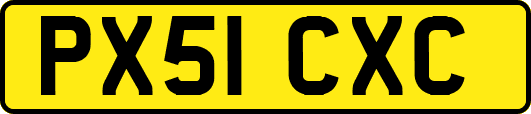 PX51 CXC